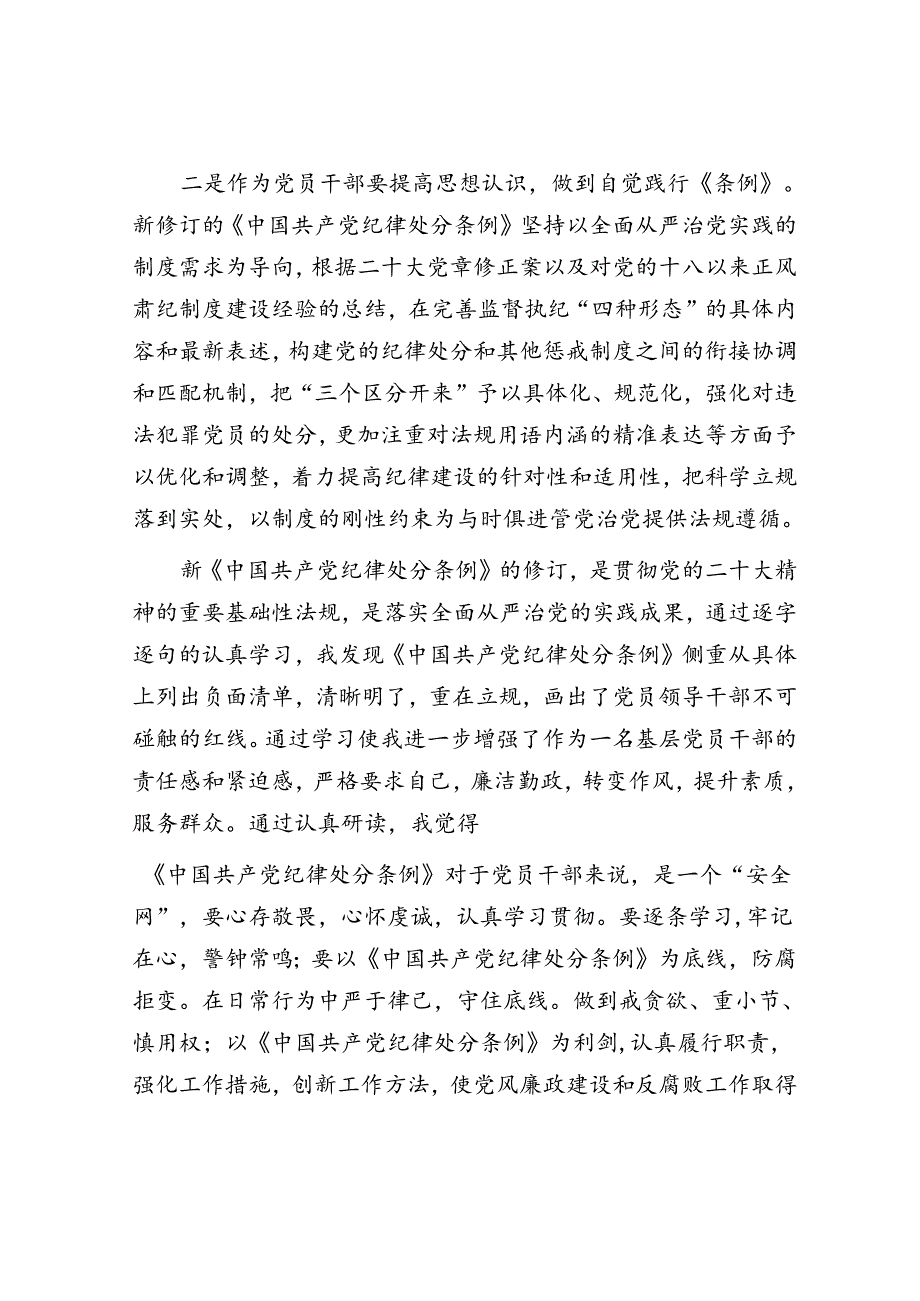 二是作为党员干部要提高思想认识，做到自觉践行《条例》。新修订的《中国共产党纪律处分条例》坚持以全面从严治党实践的制度需求为导向，根据二十大党章修正案以及对党的十八以来正风肃纪制度建设经验的总结，在完善监督执纪“四种形态”的具体内容和最新表述，构建党的纪律处分和其他惩戒制度之间的衔接协调和匹配机制，把“三个区分开来”予以具体化、规范化，强化对违法犯罪党员的处分，更加注重对法规用语内涵的精准表达等方面予以优化和调整，着力提高纪律建设的针对性和适用性，把科学立规落到实处，以制度的刚性约束为与时俱进管党治党提供法规遵循。

新《中国共产党纪律处分条例》的修订，是贯彻党的二十大精神的重要基础性法规，是落实全面从严治党的实践成果，通过逐字逐句的认真学习，我发现《中国共产党纪律处分条例》侧重从具体上列出负面清单，清晰明了，重在立规，画出了党员领导干部不可碰触的红线。通过学习使我进一步增强了作为一名基层党员干部的责任感和紧迫感，严格要求自己，廉洁勤政，转变作风，提升素质，服务群众。通过认真研读，我觉得

《中国共产党纪律处分条例》对于党员干部来说，是一个“安全网”，要心存敬畏，心怀虔诚，认真学习贯彻。要逐条学习，牢记在心，警钟常鸣；要以《中国共产党纪律处分条例》为底线，防腐拒变。在日常行为中严于律己，守住底线。做到戒贪欲、重小节、慎用权；以《中国共产党纪律处分条例》为利剑，认真履行职责，强化工作措施，创新工作方法，使党风廉政建设和反腐败工作取得